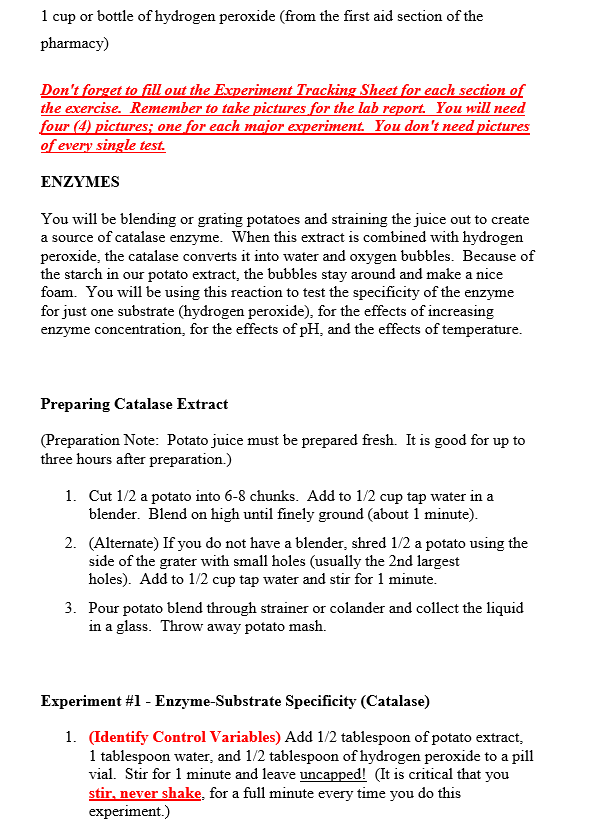 1 cup or bottle of hydrogen peroxide (from the first aid section of the pharmacy)

Don't forget to fill out the Experiment Tracking Sheet for each section of the exercise. Remember to take pictures for the lab report. You will need four (4) pictures; one for each major experiment. You don't need pictures of every single test.

ENZYMES

You will be blending or grating potatoes and straining the juice out to create a source of catalase enzyme. When this extract is combined with hydrogen peroxide, the catalase converts it into water and oxygen bubbles. Because of the starch in our potato extract, the bubbles stay around and make a nice foam. You will be using this reaction to test the specificity of the enzyme for just one substrate (hydrogen peroxide), for the effects of increasing enzyme concentration, for the effects of pH, and the effects of temperature.

Preparing Catalase Extract

(Preparation Note: Potato juice must be prepared fresh. It is good for up to three hours after preparation.)

1. Cut 1/2 a potato into 6-8 chunks. Add to 1/2 cup tap water in a blender. Blend on high until finely ground (about 1 minute).

2. (Alternate) If you do not have a blender, shred 1/2 a potato using the side of the grater with small holes (usually the 2nd largest holes). Add to 1/2 cup tap water and stir for 1 minute.

3. Pour potato blend through strainer or colander and collect the liquid in a glass. Throw away potato mash.

Experiment #1 - Enzyme-Substrate Specificity (Catalase)

1. (Identify Control Variables) Add 1/2 tablespoon of potato extract, 1 tablespoon water, and 1/2 tablespoon of hydrogen peroxide to a pill vial. Stir for 1 minute and leave uncapped! (It is critical that you stir, never shake, for a full minute every time you do this experiment.)